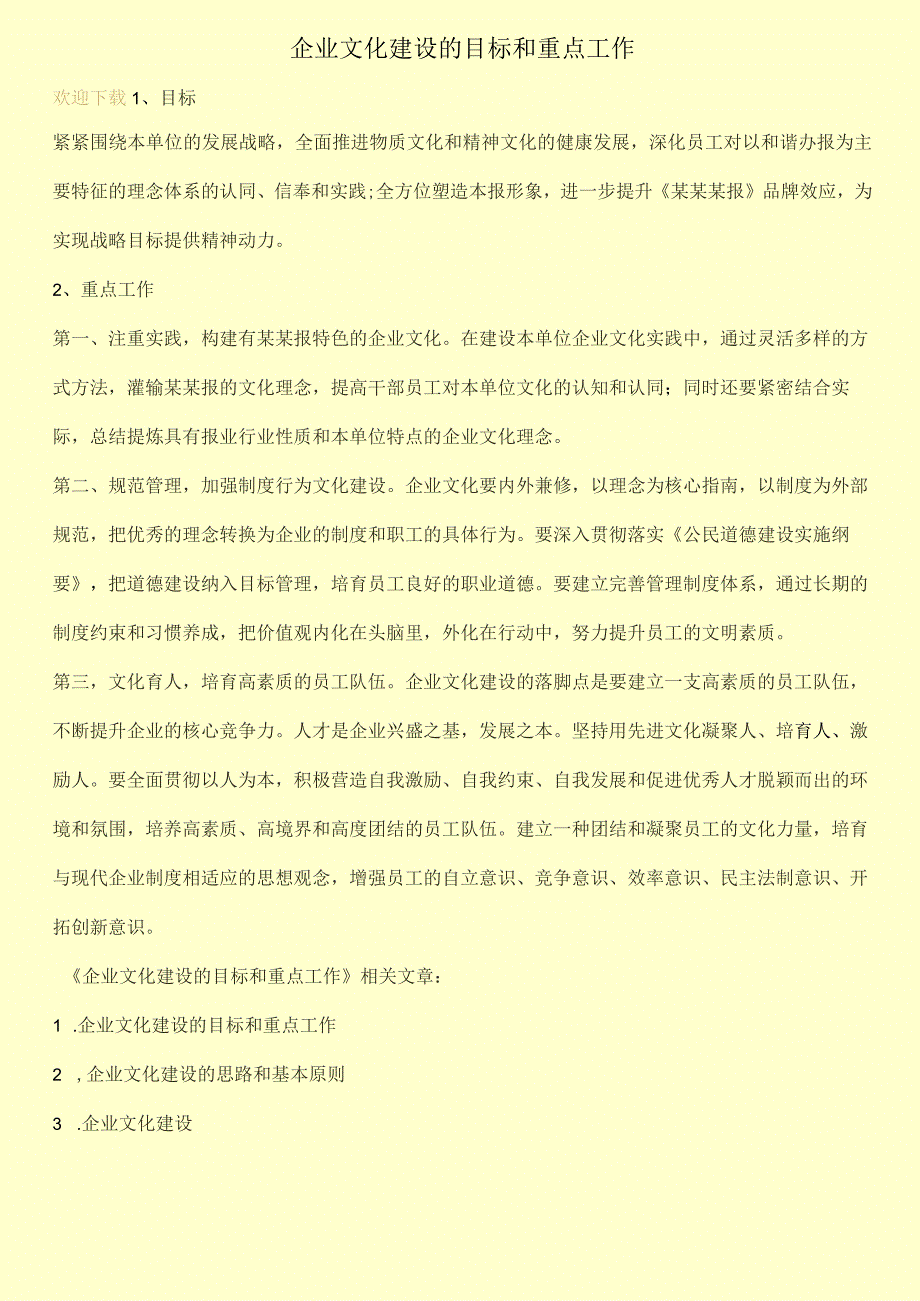 企业文化建设的目标和重点工作

欢迎下载 1、目标

紧紧围绕本单位的发展战略，全面推进物质文化和精神文化的健康发展，深化员工对以和谐办报为主要特征的理念体系的认同、信奉和实践;全方位塑造本报形象，进一步提升《某某某报》品牌效应，为实现战略目标提供精神动力。

2、重点工作

第一、注重实践，构建有某某报特色的企业文化。在建设本单位企业文化实践中，通过灵活多样的方式方法，灌输某某报的文化理念，提高干部员工对本单位文化的认知和认同；同时还要紧密结合实际，总结提炼具有报业行业性质和本单位特点的企业文化理念。

第二、规范管理，加强制度行为文化建设。企业文化要内外兼修，以理念为核心指南，以制度为外部规范，把优秀的理念转换为企业的制度和职工的具体行为。要深入贯彻落实《公民道德建设实施纲要》，把道德建设纳入目标管理，培育员工良好的职业道德。要建立完善管理制度体系，通过长期的制度约束和习惯养成，把价值观内化在头脑里，外化在行动中，努力提升员工的文明素质。

第三，文化育人，培育高素质的员工队伍。企业文化建设的落脚点是要建立一支高素质的员工队伍，不断提升企业的核心竞争力。人才是企业兴盛之基，发展之本。坚持用先进文化凝聚人、培育人、激励人。要全面贯彻以人为本，积极营造自我激励、自我约束、自我发展和促进优秀人才脱颖而出的环境和氛围，培养高素质、高境界和高度团结的员工队伍。建立一种团结和凝聚员工的文化力量，培育与现代企业制度相适应的思想观念，增强员工的自立意识、竞争意识、效率意识、民主法制意识、开拓创新意识。

《企业文化建设的目标和重点工作》相关文章：

1 .企业文化建设的目标和重点工作

2 ,企业文化建设的思路和基本原则

3 .企业文化建设